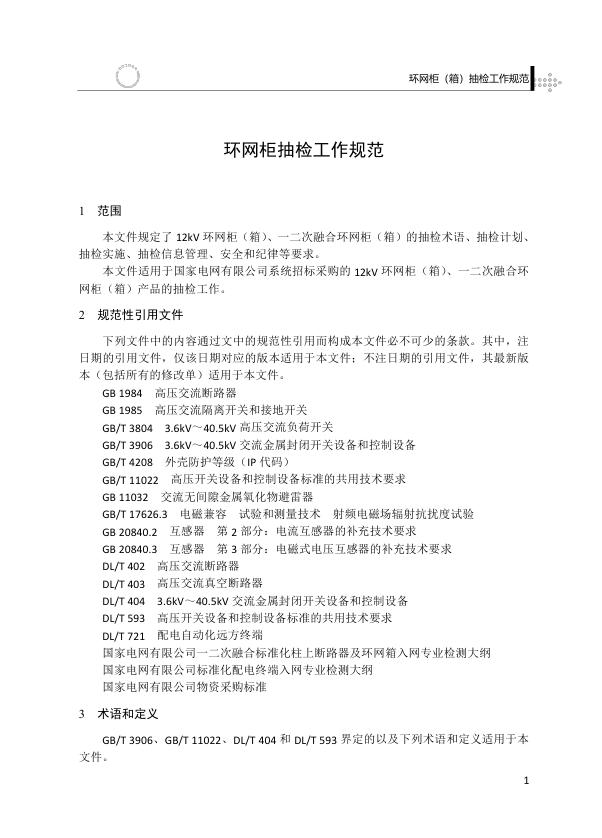 环网柜（箱）抽检工作规范

环网柜抽检工作规范

1 范围

本文件规定了 12kV 环网柜（箱）、一二次融合环网柜（箱）的抽检术语、抽检计划、抽检实施、抽检信息管理、安全和纪律等要求。

本文件适用于国家电网有限公司系统招标采购的 12kV 环网柜（箱）、一二次融合环网柜（箱）产品的抽检工作。

2 规范性引用文件

下列文件中的内容通过文中的规范性引用而构成本文件必不可少的条款。其中，注日期的引用文件，仅该日期对应的版本适用于本文件；不注日期的引用文件，其最新版本（包括所有的修改单）适用于本文件。

GB 1984 高压交流断路器
GB 1985 高压交流隔离开关和接地开关
GB/T 3804 3.6kV～40.5kV 高压交流负荷开关
GB/T 3906 3.6kV～40.5kV 交流金属封闭开关设备和控制设备
GB/T 4208 外壳防护等级（IP 代码）
GB/T 11022 高压开关设备和控制设备标准的共用技术要求
GB 11032 交流无间隙金属氧化物避雷器
GB/T 17626.3 电磁兼容 试验和测量技术 射频电磁场辐射抗扰度试验
GB 20840.2 互感器 第 2 部分：电流互感器的补充技术要求
GB 20840.3 互感器 第 3 部分：电磁式电压互感器的补充技术要求
DL/T 402 高压交流断路器
DL/T 403 高压交流真空断路器
DL/T 404 3.6kV～40.5kV 交流金属封闭开关设备和控制设备
DL/T 593 高压开关设备和控制设备标准的共用技术要求
DL/T 721 配电自动化远方终端
国家电网有限公司一二次融合标准化柱上断路器及环网箱入网专业检测大纲
国家电网有限公司标准化配电终端入网专业检测大纲
国家电网有限公司物资采购标准

3 术语和定义

GB/T 3906、GB/T 11022、DL/T 404 和 DL/T 593 界定的以及下列术语和定义适用于本文件。

1